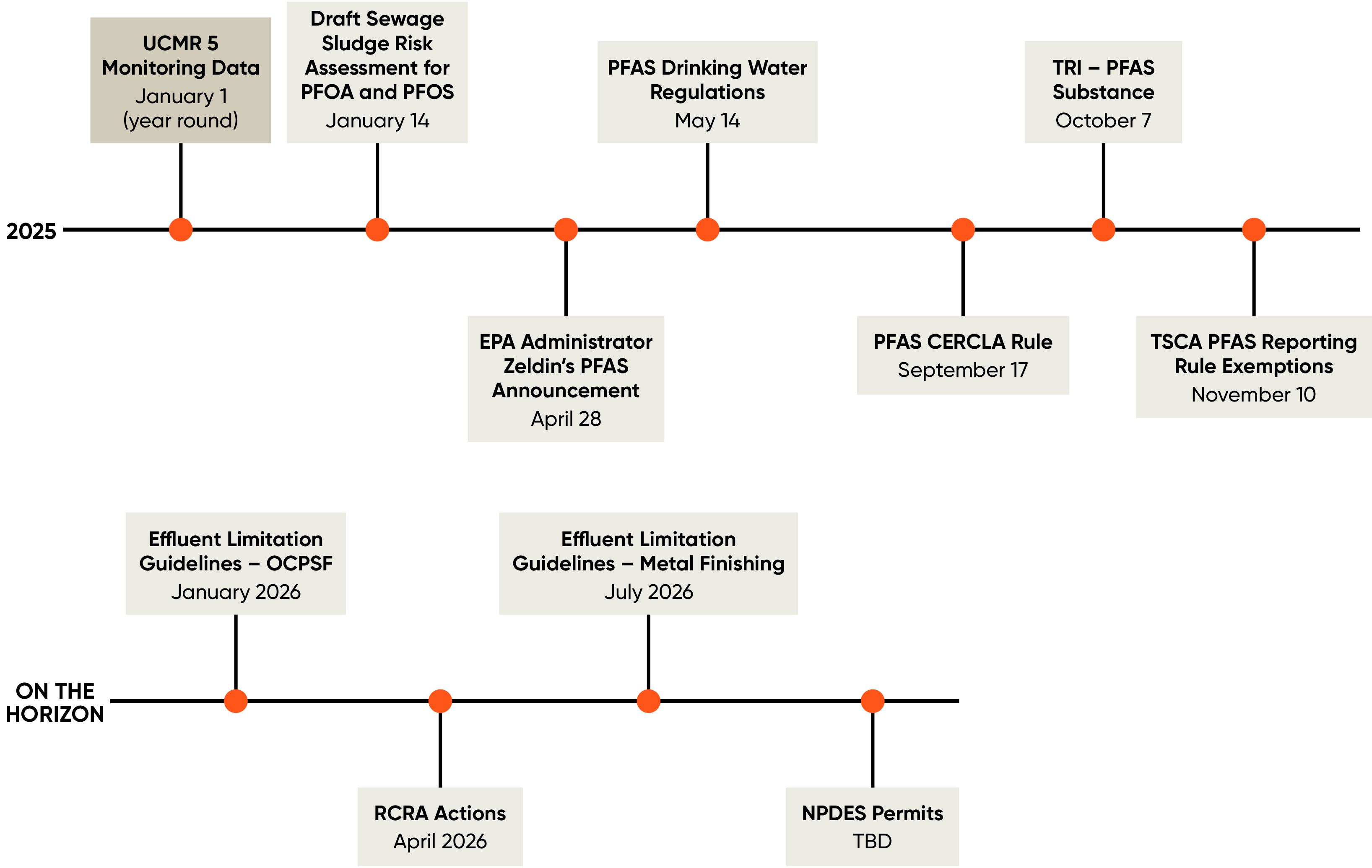 2025

UCMR 5 Monitoring Data
January 1 (year round)

Draft Sewage Sludge Risk Assessment for PFOA and PFOS
January 14

EPA Administrator Zeldin's PFAS Announcement
April 28

PFAS Drinking Water Regulations
May 14

PFAS CERCLA Rule
September 17

TRI – PFAS Substance
October 7

TSCA PFAS Reporting Rule Exemptions
November 10

ON THE HORIZON

Effluent Limitation Guidelines – OCPSF
January 2026

RCRA Actions
April 2026

Effluent Limitation Guidelines – Metal Finishing
July 2026

NPDES Permits
TBD